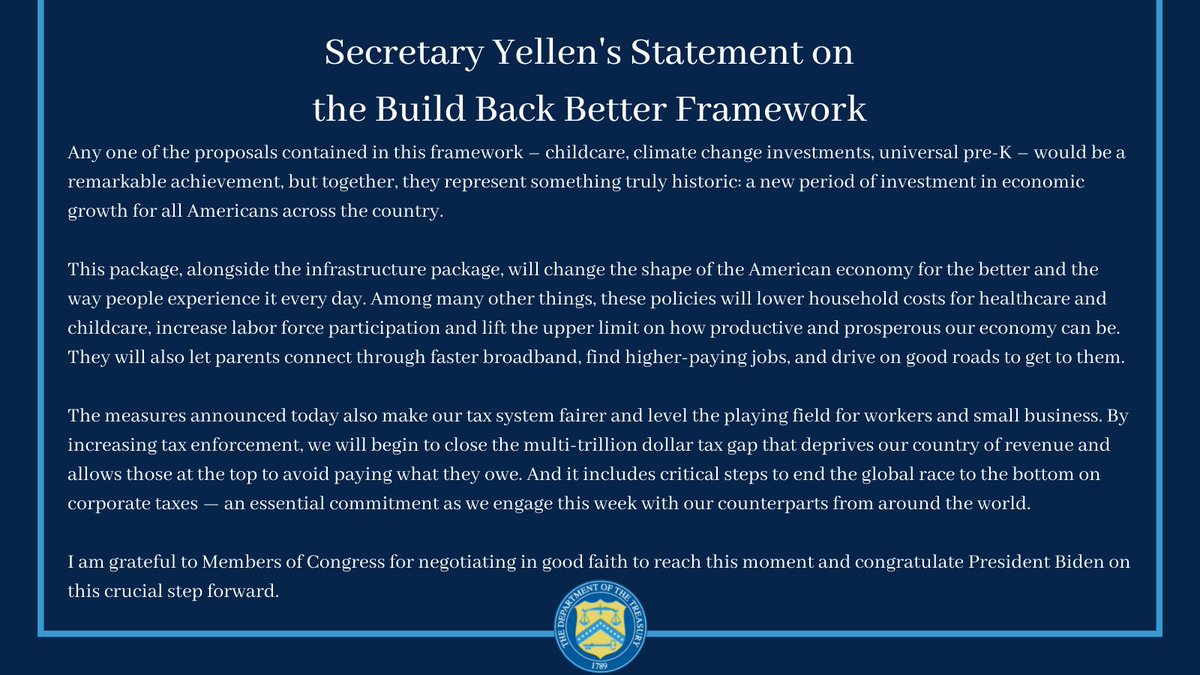 Secretary Yellen's Statement on the Build Back Better Framework

Any one of the proposals contained in this framework – childcare, climate change investments, universal pre-K – would be a remarkable achievement, but together, they represent something truly historic: a new period of investment in economic growth for all Americans across the country.

This package, alongside the infrastructure package, will change the shape of the American economy for the better and the way people experience it every day. Among many other things, these policies will lower household costs for healthcare and childcare, increase labor force participation and lift the upper limit on how productive and prosperous our economy can be. They will also let parents connect through faster broadband, find higher-paying jobs, and drive on good roads to get to them.

The measures announced today also make our tax system fairer and level the playing field for workers and small business. By increasing tax enforcement, we will begin to close the multi-trillion dollar tax gap that deprives our country of revenue and allows those at the top to avoid paying what they owe. And it includes critical steps to end the global race to the bottom on corporate taxes — an essential commitment as we engage this week with our counterparts from around the world.

I am grateful to Members of Congress for negotiating in good faith to reach this moment and congratulate President Biden on this crucial step forward.

THE DEPARTMENT OF THE TREASURY 1789